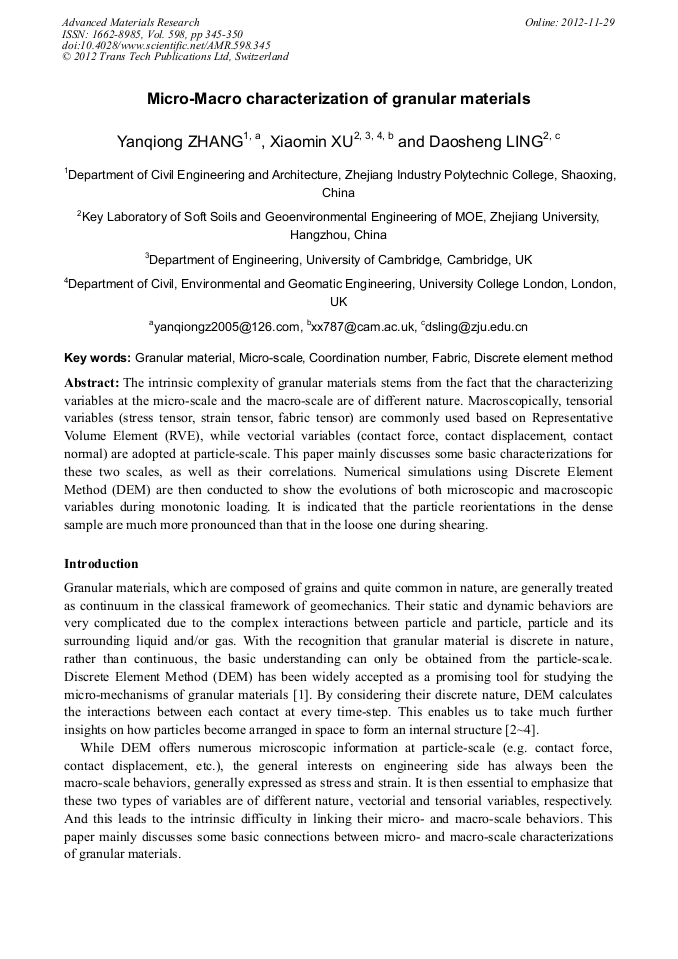 Advanced Materials Research
ISSN: 1662-8985, Vol. 598, pp 345-350
doi:10.4028/www.scientific.net/AMR.598.345
© 2012 Trans Tech Publications Ltd, Switzerland

Online: 2012-11-29

Micro-Macro characterization of granular materials

Yanqiong ZHANG$^{1, a}$, Xiaomin XU$^{2, 3, 4, b}$ and Daosheng LING$^{2, c}$

$^{1}$Department of Civil Engineering and Architecture, Zhejiang Industry Polytechnic College, Shaoxing, China

$^{2}$Key Laboratory of Soft Soils and Geoenvironmental Engineering of MOE, Zhejiang University, Hangzhou, China

$^{3}$Department of Engineering, University of Cambridge, Cambridge, UK

$^{4}$Department of Civil, Environmental and Geomatic Engineering, University College London, London, UK

$^{a}$yanqiongz2005@126.com, $^{b}$xx787@cam.ac.uk, $^{c}$dsling@zju.edu.cn

Key words: Granular material, Micro-scale, Coordination number, Fabric, Discrete element method

Abstract: The intrinsic complexity of granular materials stems from the fact that the characterizing variables at the micro-scale and the macro-scale are of different nature. Macroscopically, tensorial variables (stress tensor, strain tensor, fabric tensor) are commonly used based on Representative Volume Element (RVE), while vectorial variables (contact force, contact displacement, contact normal) are adopted at particle-scale. This paper mainly discusses some basic characterizations for these two scales, as well as their correlations. Numerical simulations using Discrete Element Method (DEM) are then conducted to show the evolutions of both microscopic and macroscopic variables during monotonic loading. It is indicated that the particle reorientations in the dense sample are much more pronounced than that in the loose one during shearing.

Introduction

Granular materials, which are composed of grains and quite common in nature, are generally treated as continuum in the classical framework of geomechanics. Their static and dynamic behaviors are very complicated due to the complex interactions between particle and particle, particle and its surrounding liquid and/or gas. With the recognition that granular material is discrete in nature, rather than continuous, the basic understanding can only be obtained from the particle-scale. Discrete Element Method (DEM) has been widely accepted as a promising tool for studying the micro-mechanisms of granular materials [1]. By considering their discrete nature, DEM calculates the interactions between each contact at every time-step. This enables us to take much further insights on how particles become arranged in space to form an internal structure [2~4].

While DEM offers numerous microscopic information at particle-scale (e.g. contact force, contact displacement, etc.), the general interests on engineering side has always been the macro-scale behaviors, generally expressed as stress and strain. It is then essential to emphasize that these two types of variables are of different nature, vectorial and tensorial variables, respectively. And this leads to the intrinsic difficulty in linking their micro- and macro-scale behaviors. This paper mainly discusses some basic connections between micro- and macro-scale characterizations of granular materials.